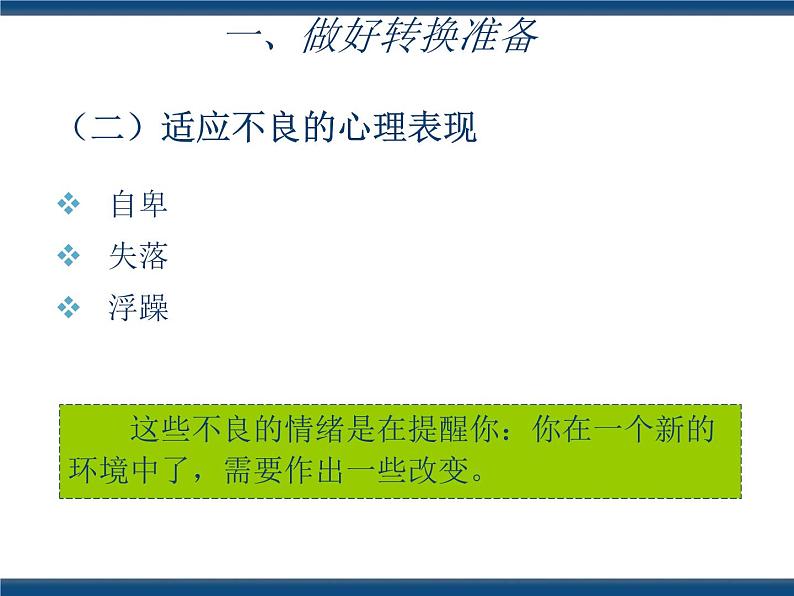 一、做好转换准备

（二）适应不良的心理表现

❖ 自卑
❖ 失落
❖ 浮躁

这些不良的情绪是在提醒你：你在一个新的环境中了，需要作出一些改变。